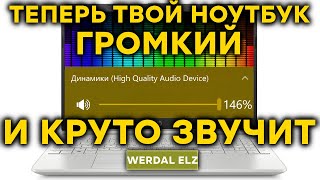 ТЕПЕРЬ ТВОЙ НОУТБУК ГРОМКИЙ

Динамики (High Quality Audio Device)

146%

И КРУТО ЗВУЧИТ

WERDAL ELZ